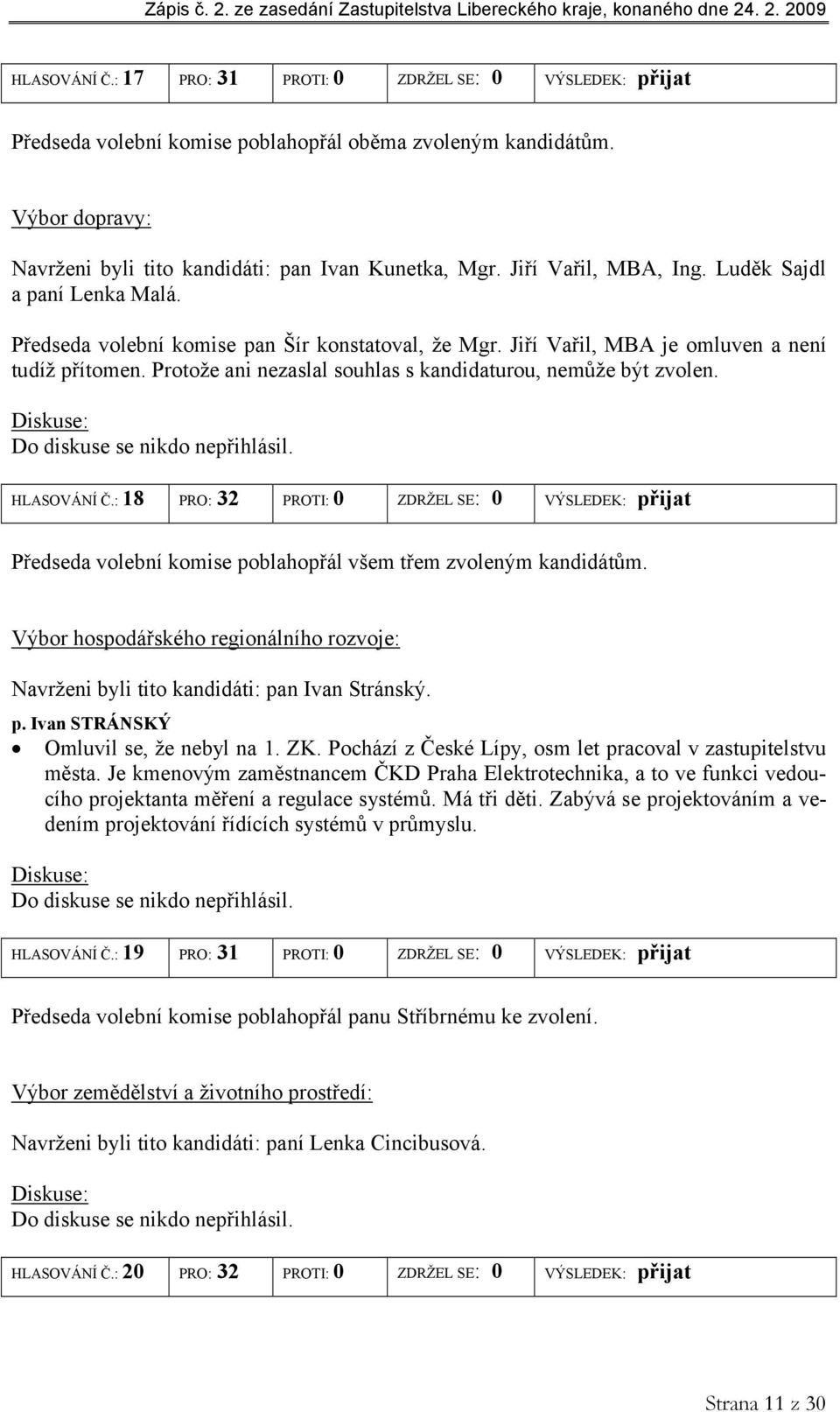 Zápis č. 2. ze zasedání Zastupitelstva Libereckého kraje, konaného dne 24. 2. 2009

| HLASOVÁNÍ Č.: 17 | PRO: 31 | PROTI: 0 | ZDRŽEL SE: 0 | VÝSLEDEK: přijat |
|---|---|---|---|---|

Předseda volební komise poblahopřál oběma zvoleným kandidátům.

Výbor dopravy:

Navrženi byli tito kandidáti: pan Ivan Kunetka, Mgr. Jiří Vařil, MBA, Ing. Luděk Sajdl a paní Lenka Malá.

Předseda volební komise pan Šír konstatoval, že Mgr. Jiří Vařil, MBA je omluven a není tudíž přítomen. Protože ani nezaslal souhlas s kandidaturou, nemůže být zvolen.

Diskuse:
Do diskuse se nikdo nepřihlásil.

| HLASOVÁNÍ Č.: 18 | PRO: 32 | PROTI: 0 | ZDRŽEL SE: 0 | VÝSLEDEK: přijat |
|---|---|---|---|---|

Předseda volební komise poblahopřál všem třem zvoleným kandidátům.

Výbor hospodářského regionálního rozvoje:

Navrženi byli tito kandidáti: pan Ivan Stránský.

p. Ivan STRÁNSKÝ
• Omluvil se, že nebyl na 1. ZK. Pochází z České Lípy, osm let pracoval v zastupitelstvu města. Je kmenovým zaměstnancem ČKD Praha Elektrotechnika, a to ve funkci vedoucího projektanta měření a regulace systémů. Má tři děti. Zabývá se projektováním a vedením projektování řídících systémů v průmyslu.

Diskuse:
Do diskuse se nikdo nepřihlásil.

| HLASOVÁNÍ Č.: 19 | PRO: 31 | PROTI: 0 | ZDRŽEL SE: 0 | VÝSLEDEK: přijat |
|---|---|---|---|---|

Předseda volební komise poblahopřál panu Stříbrnému ke zvolení.

Výbor zemědělství a životního prostředí:

Navrženi byli tito kandidáti: paní Lenka Cincibusová.

Diskuse:
Do diskuse se nikdo nepřihlásil.

| HLASOVÁNÍ Č.: 20 | PRO: 32 | PROTI: 0 | ZDRŽEL SE: 0 | VÝSLEDEK: přijat |
|---|---|---|---|---|

Strana 11 z 30